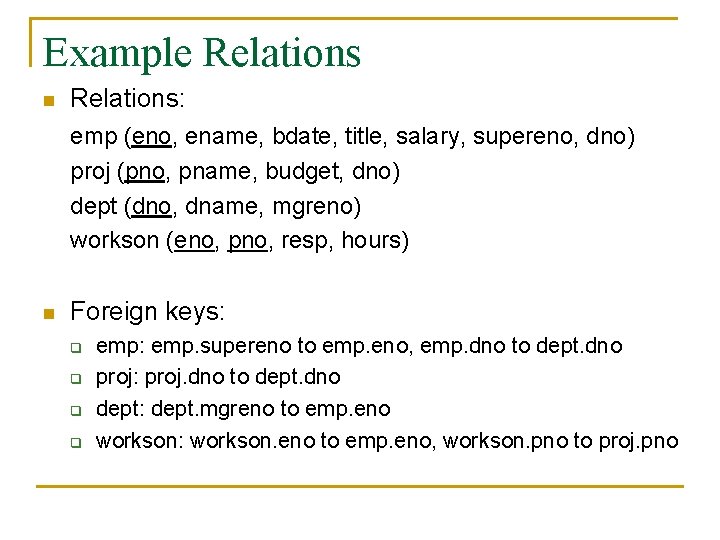 Example Relations

Relations:

emp (eno, ename, bdate, title, salary, supereno, dno)
proj (pno, pname, budget, dno)
dept (dno, dname, mgreno)
workson (eno, pno, resp, hours)

Foreign keys:

emp: emp.supereno to emp.eno, emp.dno to dept.dno
proj: proj.dno to dept.dno
dept: dept.mgreno to emp.eno
workson: workson.eno to emp.eno, workson.pno to proj.pno